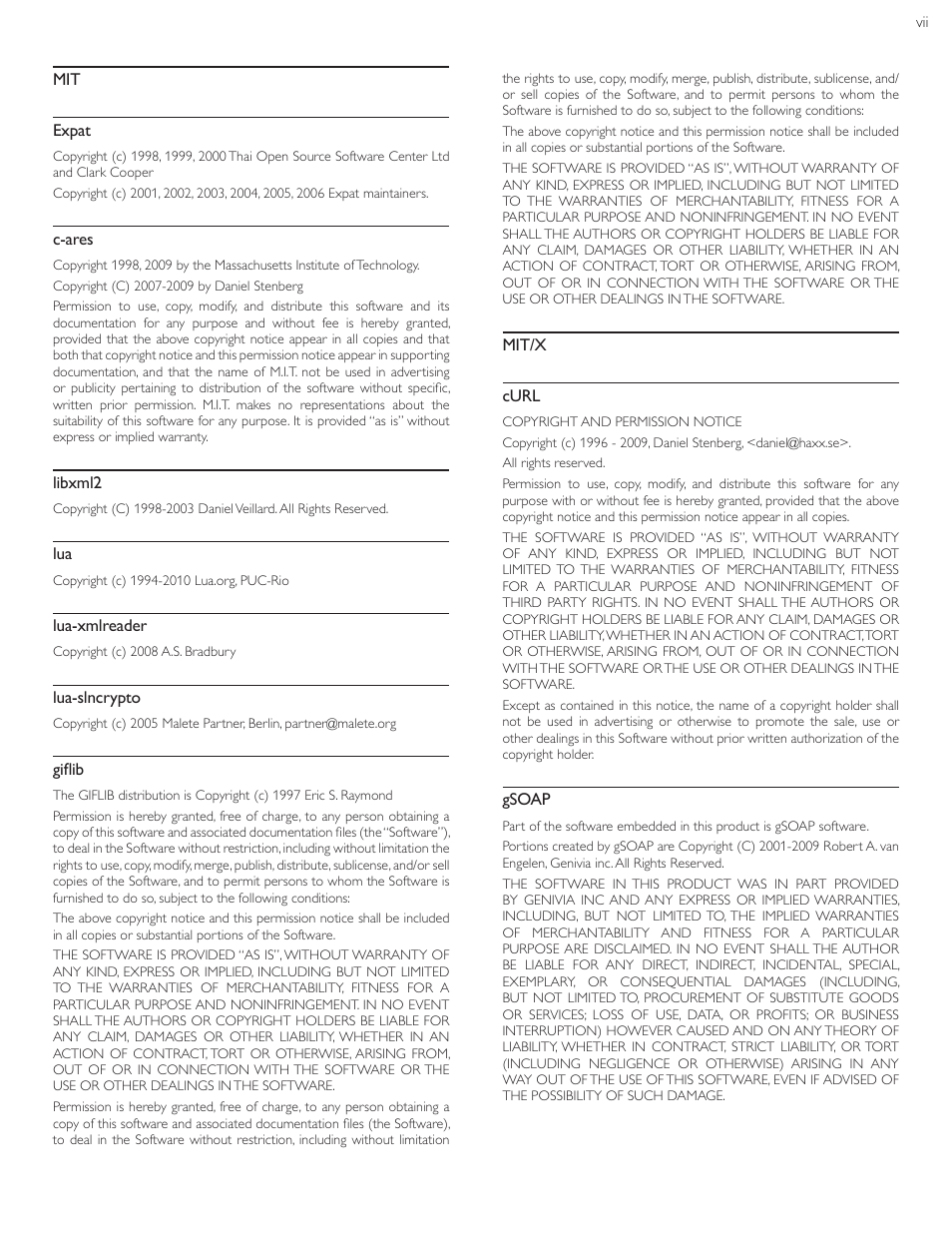 vii

MIT

Expat

Copyright (c) 1998, 1999, 2000 Thai Open Source Software Center Ltd and Clark Cooper

Copyright (c) 2001, 2002, 2003, 2004, 2005, 2006 Expat maintainers.

c-ares

Copyright 1998, 2009 by the Massachusetts Institute of Technology.

Copyright (C) 2007-2009 by Daniel Stenberg

Permission to use, copy, modify, and distribute this software and its documentation for any purpose and without fee is hereby granted, provided that the above copyright notice appear in all copies and that both that copyright notice and this permission notice appear in supporting documentation, and that the name of M.I.T. not be used in advertising or publicity pertaining to distribution of the software without specific, written prior permission. M.I.T. makes no representations about the suitability of this software for any purpose. It is provided "as is" without express or implied warranty.

libxml2

Copyright (C) 1998-2003 Daniel Veillard. All Rights Reserved.

lua

Copyright (c) 1994-2010 Lua.org, PUC-Rio

lua-xmlreader

Copyright (c) 2008 A.S. Bradbury

lua-slncrypto

Copyright (c) 2005 Malete Partner, Berlin, partner@malete.org

giflib

The GIFLIB distribution is Copyright (c) 1997 Eric S. Raymond

Permission is hereby granted, free of charge, to any person obtaining a copy of this software and associated documentation files (the "Software"), to deal in the Software without restriction, including without limitation the rights to use, copy, modify, merge, publish, distribute, sublicense, and/or sell copies of the Software, and to permit persons to whom the Software is furnished to do so, subject to the following conditions:

The above copyright notice and this permission notice shall be included in all copies or substantial portions of the Software.

THE SOFTWARE IS PROVIDED "AS IS", WITHOUT WARRANTY OF ANY KIND, EXPRESS OR IMPLIED, INCLUDING BUT NOT LIMITED TO THE WARRANTIES OF MERCHANTABILITY, FITNESS FOR A PARTICULAR PURPOSE AND NONINFRINGEMENT. IN NO EVENT SHALL THE AUTHORS OR COPYRIGHT HOLDERS BE LIABLE FOR ANY CLAIM, DAMAGES OR OTHER LIABILITY, WHETHER IN AN ACTION OF CONTRACT, TORT OR OTHERWISE, ARISING FROM, OUT OF OR IN CONNECTION WITH THE SOFTWARE OR THE USE OR OTHER DEALINGS IN THE SOFTWARE.

Permission is hereby granted, free of charge, to any person obtaining a copy of this software and associated documentation files (the Software), to deal in the Software without restriction, including without limitation the rights to use, copy, modify, merge, publish, distribute, sublicense, and/or sell copies of the Software, and to permit persons to whom the Software is furnished to do so, subject to the following conditions:

The above copyright notice and this permission notice shall be included in all copies or substantial portions of the Software.

THE SOFTWARE IS PROVIDED "AS IS", WITHOUT WARRANTY OF ANY KIND, EXPRESS OR IMPLIED, INCLUDING BUT NOT LIMITED TO THE WARRANTIES OF MERCHANTABILITY, FITNESS FOR A PARTICULAR PURPOSE AND NONINFRINGEMENT. IN NO EVENT SHALL THE AUTHORS OR COPYRIGHT HOLDERS BE LIABLE FOR ANY CLAIM, DAMAGES OR OTHER LIABILITY, WHETHER IN AN ACTION OF CONTRACT, TORT OR OTHERWISE, ARISING FROM, OUT OF OR IN CONNECTION WITH THE SOFTWARE OR THE USE OR OTHER DEALINGS IN THE SOFTWARE.

MIT/X

cURL

COPYRIGHT AND PERMISSION NOTICE

Copyright (c) 1996 - 2009, Daniel Stenberg, <daniel@haxx.se>.

All rights reserved.

Permission to use, copy, modify, and distribute this software for any purpose with or without fee is hereby granted, provided that the above copyright notice and this permission notice appear in all copies.

THE SOFTWARE IS PROVIDED "AS IS", WITHOUT WARRANTY OF ANY KIND, EXPRESS OR IMPLIED, INCLUDING BUT NOT LIMITED TO THE WARRANTIES OF MERCHANTABILITY, FITNESS FOR A PARTICULAR PURPOSE AND NONINFRINGEMENT OF THIRD PARTY RIGHTS. IN NO EVENT SHALL THE AUTHORS OR COPYRIGHT HOLDERS BE LIABLE FOR ANY CLAIM, DAMAGES OR OTHER LIABILITY, WHETHER IN AN ACTION OF CONTRACT, TORT OR OTHERWISE, ARISING FROM, OUT OF OR IN CONNECTION WITH THE SOFTWARE OR THE USE OR OTHER DEALINGS IN THE SOFTWARE.

Except as contained in this notice, the name of a copyright holder shall not be used in advertising or otherwise to promote the sale, use or other dealings in this Software without prior written authorization of the copyright holder.

gSOAP

Part of the software embedded in this product is gSOAP software.

Portions created by gSOAP are Copyright (C) 2001-2009 Robert A. van Engelen, Genivia inc. All Rights Reserved.

THE SOFTWARE IN THIS PRODUCT WAS IN PART PROVIDED BY GENIVIA INC AND ANY EXPRESS OR IMPLIED WARRANTIES, INCLUDING, BUT NOT LIMITED TO, THE IMPLIED WARRANTIES OF MERCHANTABILITY AND FITNESS FOR A PARTICULAR PURPOSE ARE DISCLAIMED. IN NO EVENT SHALL THE AUTHOR BE LIABLE FOR ANY DIRECT, INDIRECT, INCIDENTAL, SPECIAL, EXEMPLARY, OR CONSEQUENTIAL DAMAGES (INCLUDING, BUT NOT LIMITED TO, PROCUREMENT OF SUBSTITUTE GOODS OR SERVICES; LOSS OF USE, DATA, OR PROFITS; OR BUSINESS INTERRUPTION) HOWEVER CAUSED AND ON ANY THEORY OF LIABILITY, WHETHER IN CONTRACT, STRICT LIABILITY, OR TORT (INCLUDING NEGLIGENCE OR OTHERWISE) ARISING IN ANY WAY OUT OF THE USE OF THIS SOFTWARE, EVEN IF ADVISED OF THE POSSIBILITY OF SUCH DAMAGE.